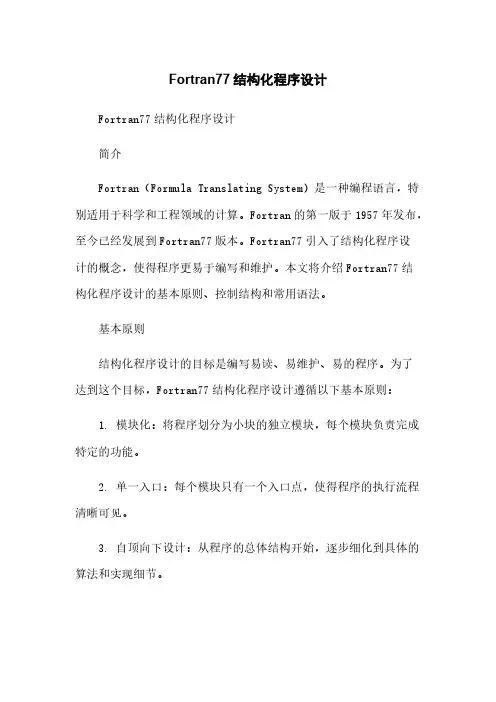 Fortran77 结构化程序设计

Fortran77 结构化程序设计

简介

Fortran（Formula Translating System）是一种编程语言，特别适用于科学和工程领域的计算。Fortran 的第一版于 1957 年发布，至今已经发展到 Fortran77 版本。Fortran77 引入了结构化程序设计的概念，使得程序更易于编写和维护。本文将介绍 Fortran77 结构化程序设计的基本原则、控制结构和常用语法。

基本原则

结构化程序设计的目标是编写易读、易维护、易的程序。为了达到这个目标，Fortran77 结构化程序设计遵循以下基本原则：

1. 模块化：将程序划分为小块的独立模块，每个模块负责完成特定的功能。

2. 单一入口：每个模块只有一个入口点，使得程序的执行流程清晰可见。

3. 自顶向下设计：从程序的总体结构开始，逐步细化到具体的算法和实现细节。